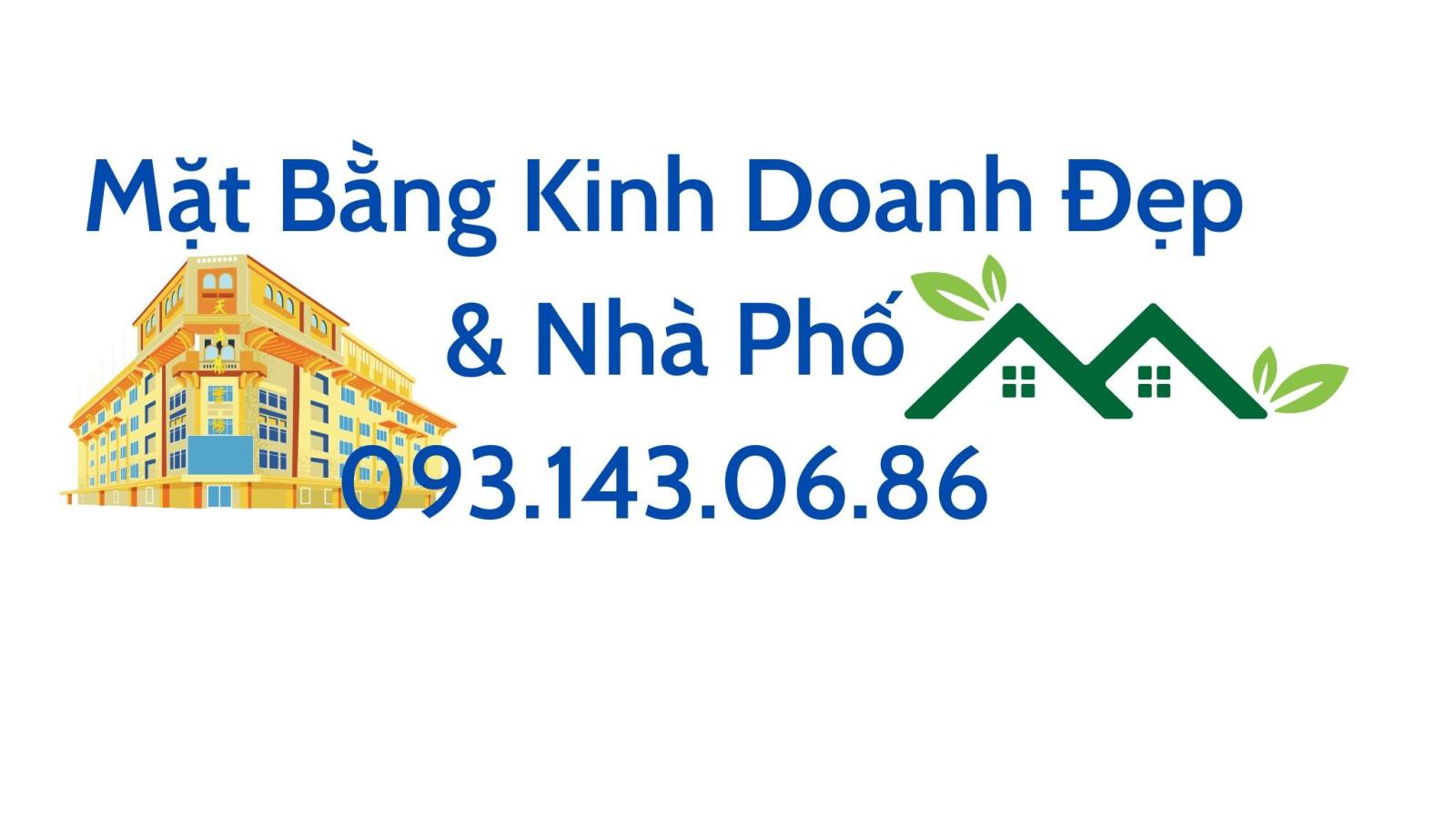 Mặt Bằng Kinh Doanh Đẹp
& Nhà Phố
093.143.06.86